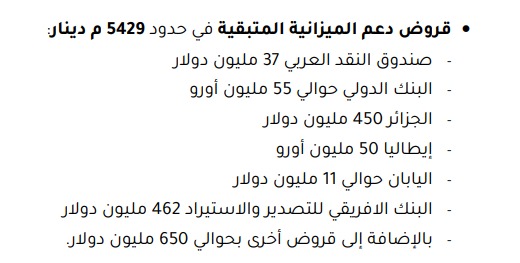 • قروض دعم الميزانية المتبقية في حدود 5429 م دينار:
- صندوق النقد العربي 37 مليون دولار
- البنك الدولي حوالي 55 مليون أورو
- الجزائر 450 مليون دولار
- إيطاليا 50 مليون أورو
- اليابان حوالي 11 مليون دولار
- البنك الافريقي للتصدير والاستيراد 462 مليون دولار
- بالإضافة إلى قروض أخرى بحوالي 650 مليون دولار.